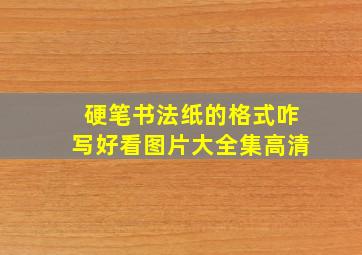 硬笔书法纸的格式咋写好看图片大全集高清